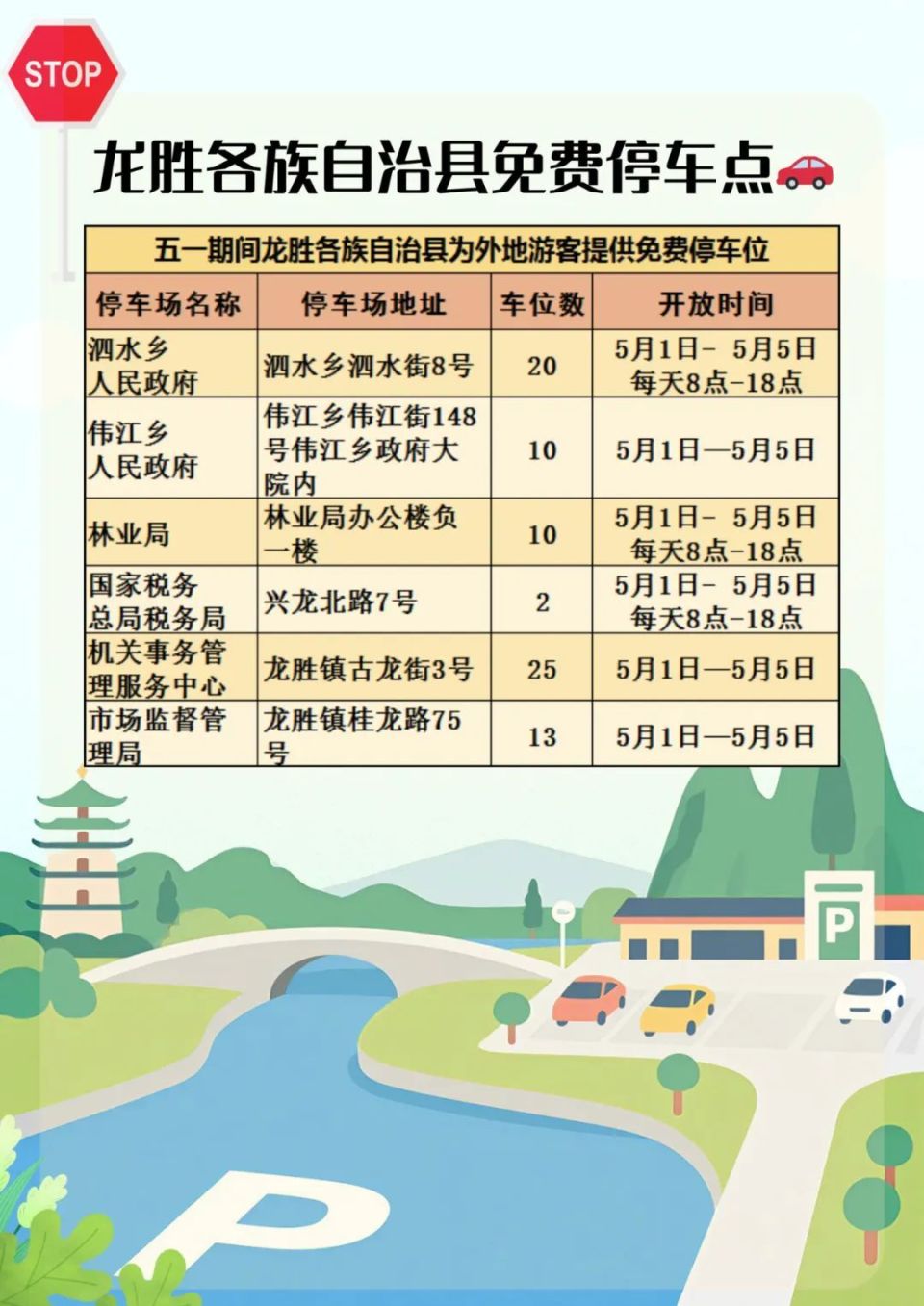 STOP

龙胜各族自治县免费停车点

五一期间龙胜各族自治县为外地游客提供免费停车位

| 停车场名称 | 停车场地址 | 车位数 | 开放时间 |
|---|---|---|---|
| 泗水乡人民政府 | 泗水乡泗水街8号 | 20 | 5月1日- 5月5日 每天8点-18点 |
| 伟江乡人民政府 | 伟江乡伟江街148号伟江乡政府大院内 | 10 | 5月1日—5月5日 |
| 林业局 | 林业局办公楼负一楼 | 10 | 5月1日- 5月5日 每天8点-18点 |
| 国家税务总局税务局 | 兴龙北路7号 | 2 | 5月1日- 5月5日 每天8点-18点 |
| 机关事务管理服务中心 | 龙胜镇古龙街3号 | 25 | 5月1日—5月5日 |
| 市场监督管理局 | 龙胜镇桂龙路75号 | 13 | 5月1日—5月5日 |

P

P